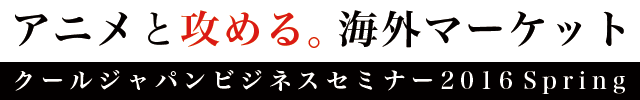 アニメと攻める。海外マーケット

クールジャパンビジネスセミナー2016 Spring